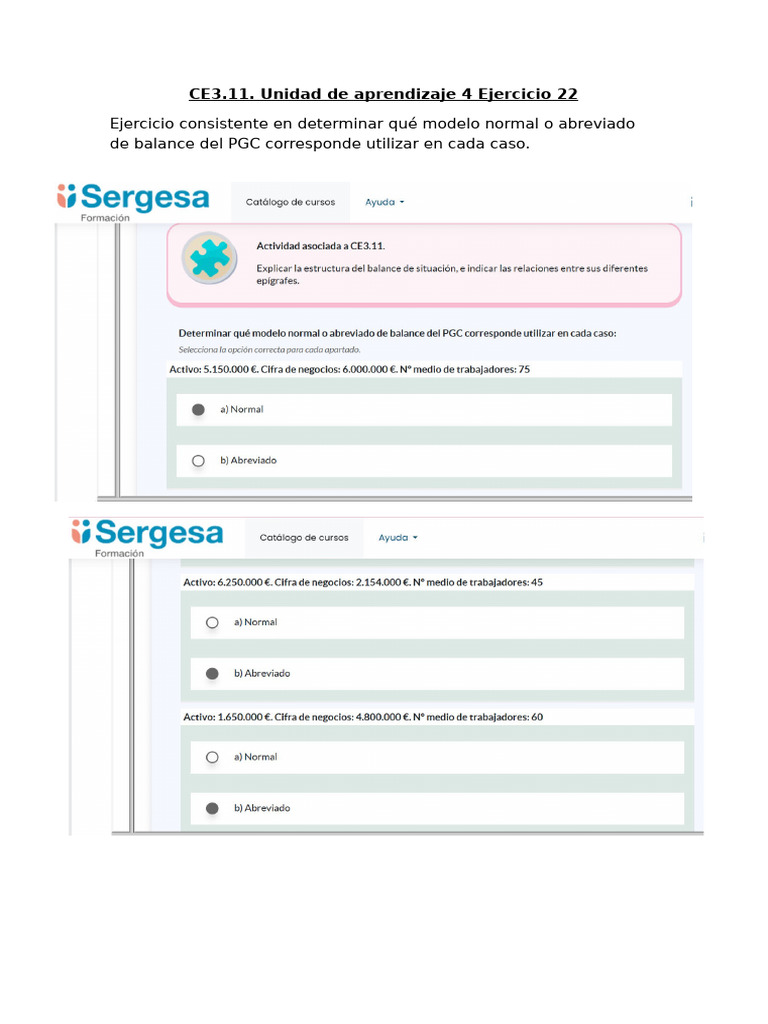 CE3.11. Unidad de aprendizaje 4 Ejercicio 22

Ejercicio consistente en determinar qué modelo normal o abreviado de balance del PGC corresponde utilizar en cada caso.

Sergesa
Formación

Catálogo de cursos

Ayuda

Actividad asociada a CE3.11.

Explicar la estructura del balance de situación, e indicar las relaciones entre sus diferentes epígrafes.

Determinar qué modelo normal o abreviado de balance del PGC corresponde utilizar en cada caso:

Selecciona la opción correcta para cada apartado.

Activo: 5.150.000 €. Cifra de negocios: 6.000.000 €. Nº medio de trabajadores: 75

a) Normal

b) Abreviado

Sergesa
Formación

Catálogo de cursos

Ayuda

Activo: 6.250.000 €. Cifra de negocios: 2.154.000 €. Nº medio de trabajadores: 45

a) Normal

b) Abreviado

Activo: 1.650.000 €. Cifra de negocios: 4.800.000 €. Nº medio de trabajadores: 60

a) Normal

b) Abreviado